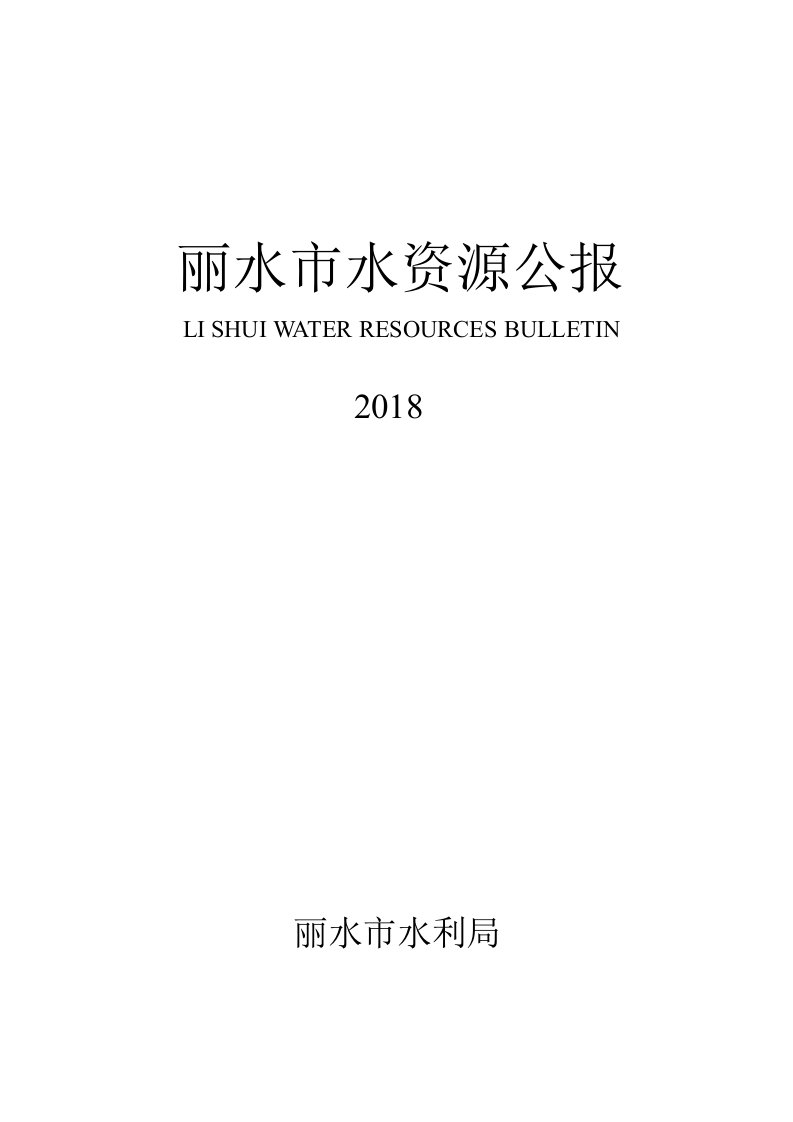 丽水市水资源公报

LI SHUI WATER RESOURCES BULLETIN

2018

丽水市水利局